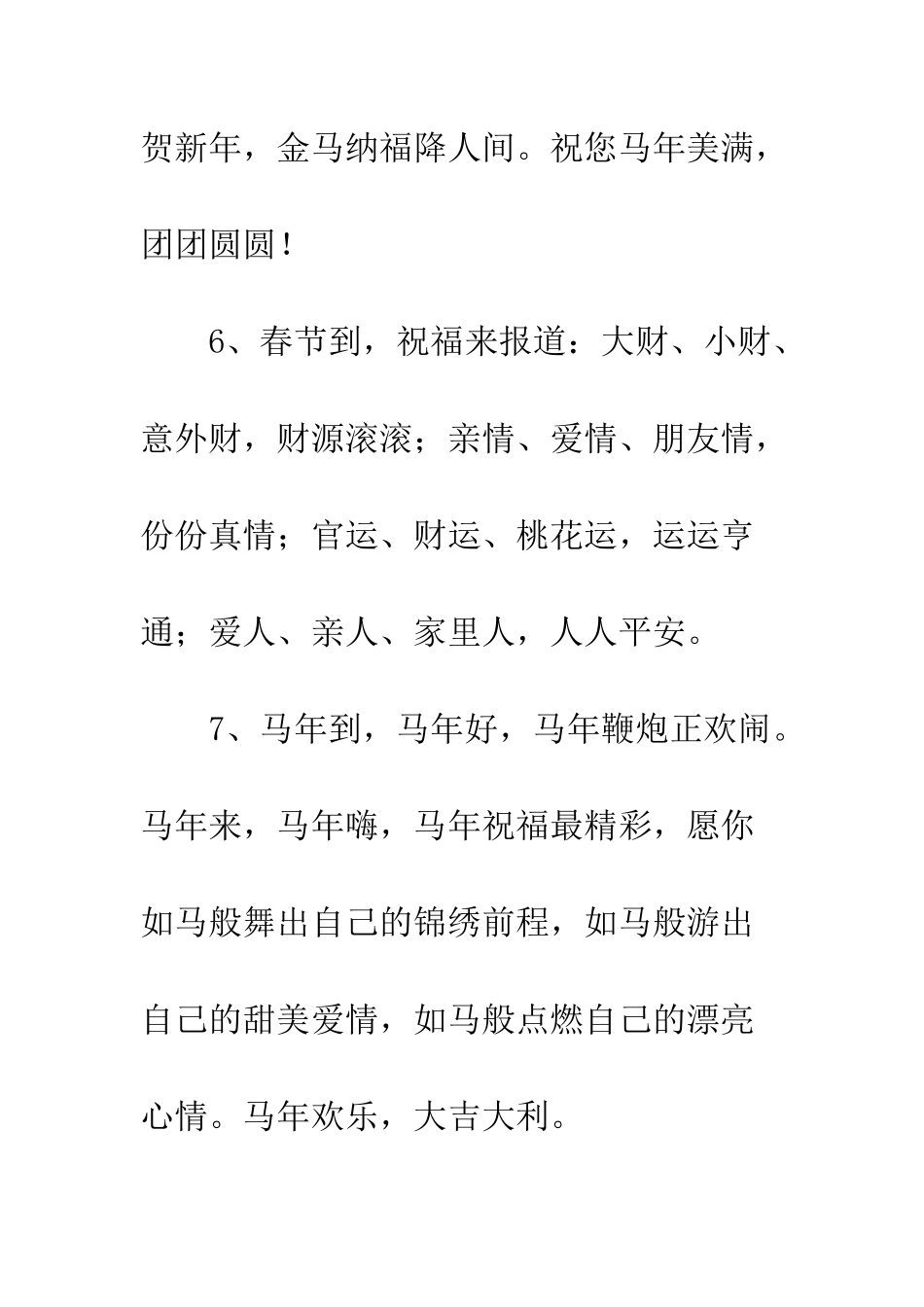 贺新年，金马纳福降人间。祝您马年美满，团团圆圆！

6、春节到，祝福来报道：大财、小财、意外财，财源滚滚；亲情、爱情、朋友情，份份真情；官运、财运、桃花运，运运亨通；爱人、亲人、家里人，人人平安。

7、马年到，马年好，马年鞭炮正欢闹。马年来，马年嗨，马年祝福最精彩，愿你如马般舞出自己的锦绣前程，如马般游出自己的甜美爱情，如马般点燃自己的漂亮心情。马年欢乐，大吉大利。